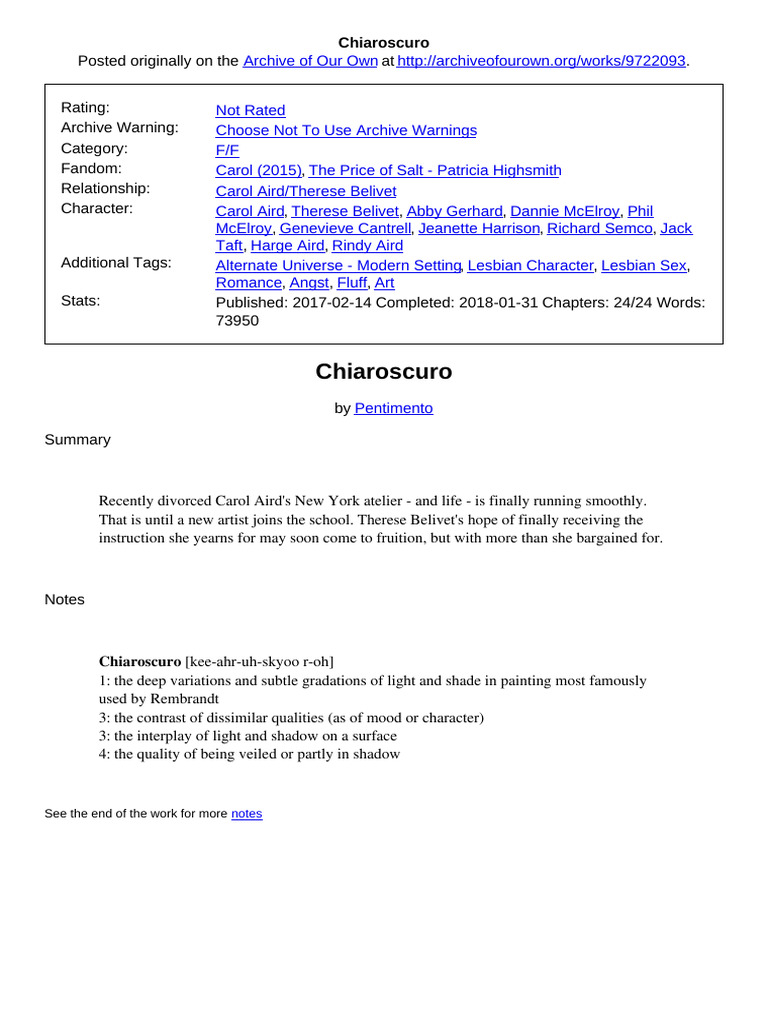 Chiaroscuro
Posted originally on the Archive of Our Own at http://archiveofourown.org/works/9722093.

| | |
|---|---|
| Rating: | Not Rated |
| Archive Warning: | Choose Not To Use Archive Warnings |
| Category: | F/F |
| Fandom: | Carol (2015), The Price of Salt - Patricia Highsmith |
| Relationship: | Carol Aird/Therese Belivet |
| Character: | Carol Aird, Therese Belivet, Abby Gerhard, Dannie McElroy, Phil McElroy, Genevieve Cantrell, Jeanette Harrison, Richard Semco, Jack Taft, Harge Aird, Rindy Aird |
| Additional Tags: | Alternate Universe - Modern Setting, Lesbian Character, Lesbian Sex, Romance, Angst, Fluff, Art |
| Stats: | Published: 2017-02-14 Completed: 2018-01-31 Chapters: 24/24 Words: 73950 |

Chiaroscuro

by Pentimento

Summary

Recently divorced Carol Aird's New York atelier - and life - is finally running smoothly. That is until a new artist joins the school. Therese Belivet's hope of finally receiving the instruction she yearns for may soon come to fruition, but with more than she bargained for.

Notes

Chiaroscuro [kee-ahr-uh-skyoo r-oh]
1: the deep variations and subtle gradations of light and shade in painting most famously used by Rembrandt
3: the contrast of dissimilar qualities (as of mood or character)
3: the interplay of light and shadow on a surface
4: the quality of being veiled or partly in shadow

See the end of the work for more notes